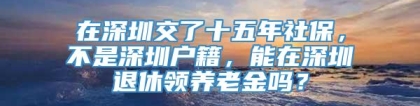 在深圳交了十五年社保，不是深圳户籍，能在深圳退休领养老金吗？